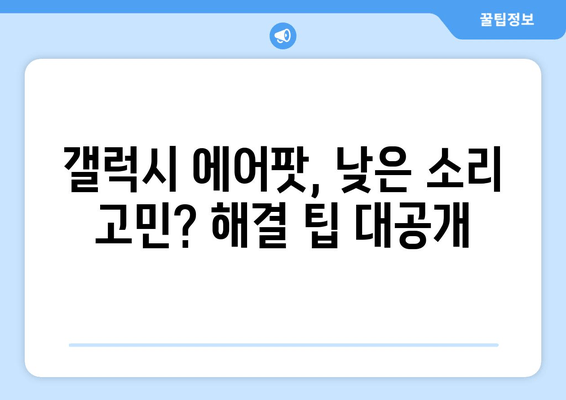 꿀팁정보

갤럭시 에어팟, 낮은 소리 고민? 해결 팁 대공개